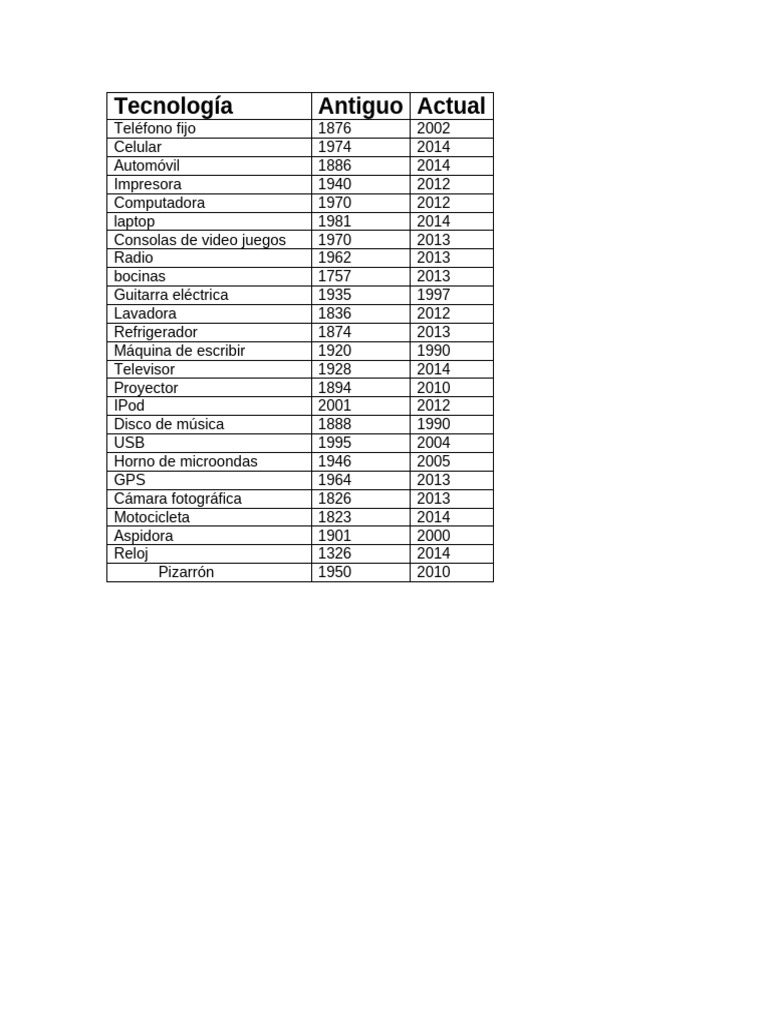 | Tecnología | Antiguo | Actual |
|---|---|---|
| Teléfono fijo | 1876 | 2002 |
| Celular | 1974 | 2014 |
| Automóvil | 1886 | 2014 |
| Impresora | 1940 | 2012 |
| Computadora | 1970 | 2012 |
| laptop | 1981 | 2014 |
| Consolas de video juegos | 1970 | 2013 |
| Radio | 1962 | 2013 |
| bocinas | 1757 | 2013 |
| Guitarra eléctrica | 1935 | 1997 |
| Lavadora | 1836 | 2012 |
| Refrigerador | 1874 | 2013 |
| Máquina de escribir | 1920 | 1990 |
| Televisor | 1928 | 2014 |
| Proyector | 1894 | 2010 |
| IPod | 2001 | 2012 |
| Disco de música | 1888 | 1990 |
| USB | 1995 | 2004 |
| Horno de microondas | 1946 | 2005 |
| GPS | 1964 | 2013 |
| Cámara fotográfica | 1826 | 2013 |
| Motocicleta | 1823 | 2014 |
| Aspidora | 1901 | 2000 |
| Reloj | 1326 | 2014 |
| Pizarrón | 1950 | 2010 |